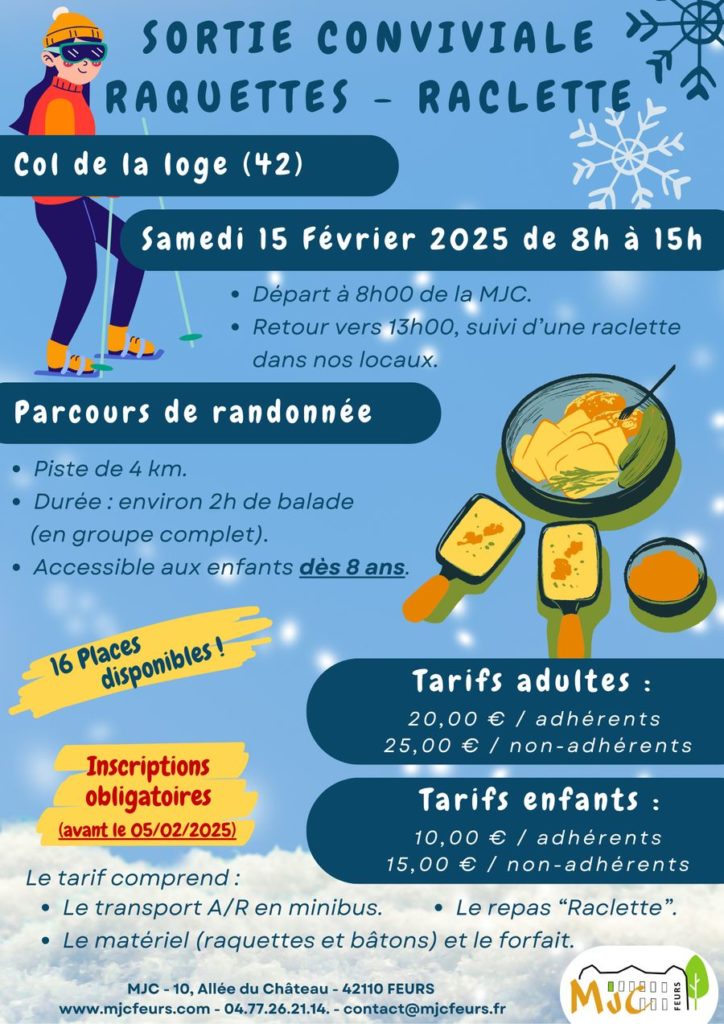 SORTIE CONVIVIALE
RAQUETTES - RACLETTE

Col de la loge (42)

Samedi 15 Février 2025 de 8h à 15h

• Départ à 8h00 de la MJC.
• Retour vers 13h00, suivi d'une raclette dans nos locaux.

Parcours de randonnée

• Piste de 4 km.
• Durée : environ 2h de balade (en groupe complet).
• Accessible aux enfants dès 8 ans.

16 Places disponibles !

Tarifs adultes :
20,00 € / adhérents
25,00 € / non-adhérents

Inscriptions obligatoires
(avant le 05/02/2025)

Tarifs enfants :
10,00 € / adhérents
15,00 € / non-adhérents

Le tarif comprend :
• Le transport A/R en minibus.
• Le repas "Raclette".
• Le matériel (raquettes et bâtons) et le forfait.

MJC - 10, Allée du Château - 42110 FEURS
www.mjcfeurs.com - 04.77.26.21.14. - contact@mjcfeurs.fr

MJC FEURS